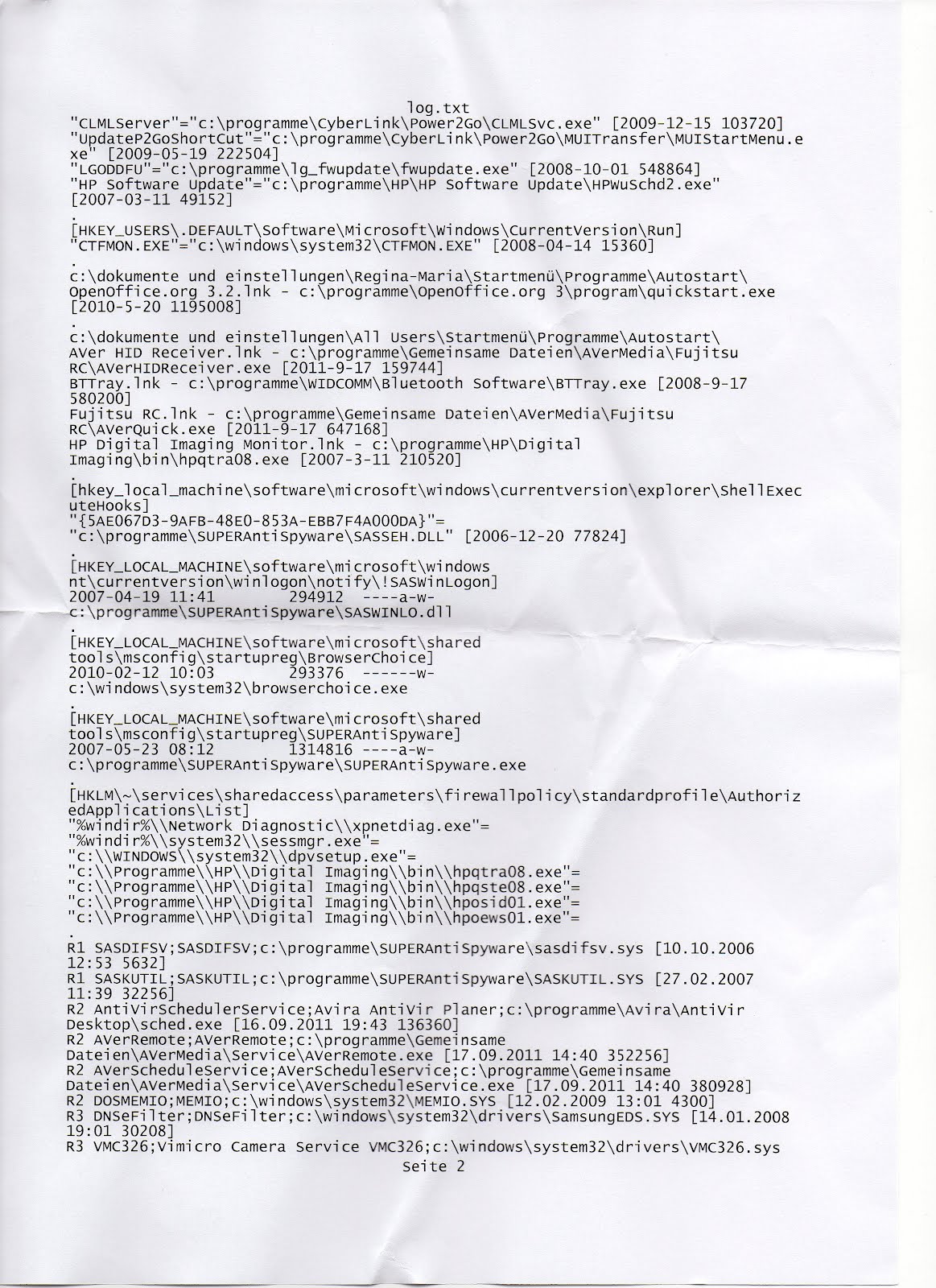 log.txt
"CLMLServer"="c:\programme\CyberLink\Power2Go\CLMLSvc.exe" [2009-12-15 103720]
"UpdateP2GoShortCut"="c:\programme\CyberLink\Power2Go\MUITransfer\MUIStartMenu.exe" [2009-05-19 222504]
"LGODDFU"="c:\programme\lg_fwupdate\fwupdate.exe" [2008-10-01 548864]
"HP Software Update"="c:\programme\HP\HP Software Update\HPWuSchd2.exe" [2007-03-11 49152]

.
[HKEY_USERS\.DEFAULT\Software\Microsoft\Windows\CurrentVersion\Run]
"CTFMON.EXE"="c:\windows\system32\CTFMON.EXE" [2008-04-14 15360]

.
c:\dokumente und einstellungen\Regina-Maria\Startmenü\Programme\Autostart\
OpenOffice.org 3.2.lnk - c:\programme\OpenOffice.org 3\program\quickstart.exe [2010-5-20 1195008]

.
c:\dokumente und einstellungen\All Users\Startmenü\Programme\Autostart\
AVer HID Receiver.lnk - c:\programme\Gemeinsame Dateien\AVerMedia\Fujitsu RC\AVerHIDReceiver.exe [2011-9-17 159744]
BTTray.lnk - c:\programme\WIDCOMM\Bluetooth Software\BTTray.exe [2008-9-17 580200]
Fujitsu RC.lnk - c:\programme\Gemeinsame Dateien\AVerMedia\Fujitsu RC\AVerQuick.exe [2011-9-17 647168]
HP Digital Imaging Monitor.lnk - c:\programme\HP\Digital Imaging\bin\hpqtra08.exe [2007-3-11 210520]

.
[hkey_local_machine\software\microsoft\windows\currentversion\explorer\ShellExecuteHooks]
"{5AE067D3-9AFB-48E0-853A-EBB7F4A000DA}"=
"c:\programme\SUPERAntiSpyware\SASSEH.DLL" [2006-12-20 77824]

.
[HKEY_LOCAL_MACHINE\software\microsoft\windows nt\currentversion\winlogon\notify\!SASWinLogon]
2007-04-19 11:41	294912	----a-w-
c:\programme\SUPERAntiSpyware\SASWINLO.dll

.
[HKEY_LOCAL_MACHINE\software\microsoft\shared tools\msconfig\startupreg\BrowserChoice]
2010-02-12 10:03	293376	------w-
c:\windows\system32\browserchoice.exe

.
[HKEY_LOCAL_MACHINE\software\microsoft\shared tools\msconfig\startupreg\SUPERAntiSpyware]
2007-05-23 08:12	1314816 ----a-w-
c:\programme\SUPERAntiSpyware\SUPERAntiSpyware.exe

.
[HKLM\~\services\sharedaccess\parameters\firewallpolicy\standardprofile\AuthorizedApplications\List]
"%windir%\\Network Diagnostic\\xpnetdiag.exe"=
"%windir%\\system32\\sessmgr.exe"=
"c:\\WINDOWS\\system32\\dpvsetup.exe"=
"c:\\Programme\\HP\\Digital Imaging\\bin\\hpqtra08.exe"=
"c:\\Programme\\HP\\Digital Imaging\\bin\\hpqste08.exe"=
"c:\\Programme\\HP\\Digital Imaging\\bin\\hposid01.exe"=
"c:\\Programme\\HP\\Digital Imaging\\bin\\hpoews01.exe"=

.
R1 SASDIFSV;SASDIFSV;c:\programme\SUPERAntiSpyware\sasdifsv.sys [10.10.2006 12:53 5632]
R1 SASKUTIL;SASKUTIL;c:\programme\SUPERAntiSpyware\SASKUTIL.SYS [27.02.2007 11:39 32256]
R2 AntiVirSchedulerService;Avira AntiVir Planer;c:\programme\Avira\AntiVir Desktop\sched.exe [16.09.2011 19:43 136360]
R2 AVerRemote;AVerRemote;c:\programme\Gemeinsame Dateien\AVerMedia\Service\AVerRemote.exe [17.09.2011 14:40 352256]
R2 AVerScheduleService;AVerScheduleService;c:\programme\Gemeinsame Dateien\AVerMedia\Service\AVerScheduleService.exe [17.09.2011 14:40 380928]
R2 DOSMEMIO;MEMIO;c:\windows\system32\MEMIO.SYS [12.02.2009 13:01 4300]
R3 DNSeFilter;DNSeFilter;c:\windows\system32\drivers\SamsungEDS.SYS [14.01.2008 19:01 30208]
R3 VMC326;Vimicro Camera Service VMC326;c:\windows\system32\drivers\VMC326.sys
Seite 2